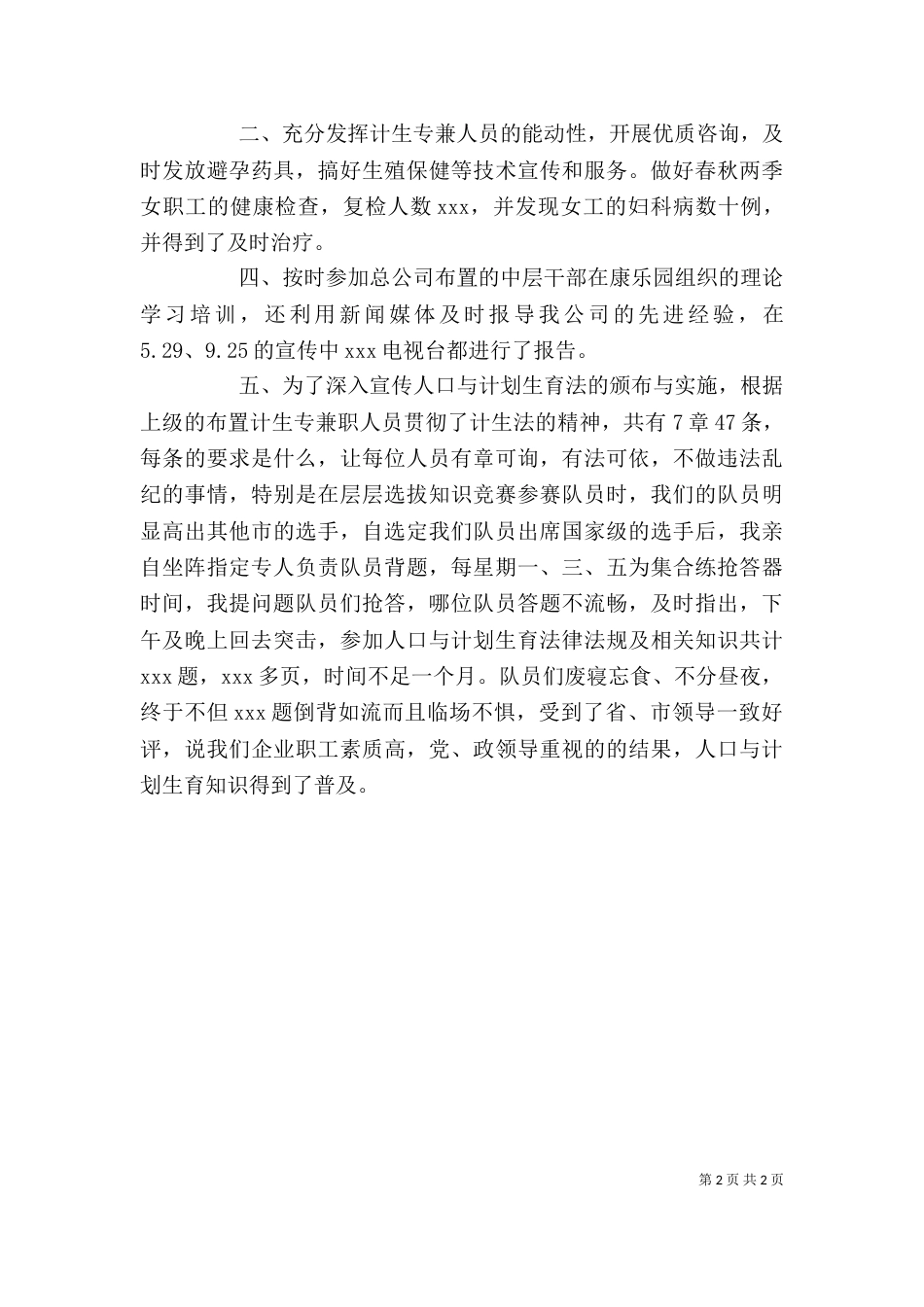 二、充分发挥计生专兼人员的能动性，开展优质咨询，及时发放避孕药具，搞好生殖保健等技术宣传和服务。做好春秋两季女职工的健康检查，复检人数 xxx，并发现女工的妇科病数十例，并得到了及时治疗。

四、按时参加总公司布置的中层干部在康乐园组织的理论学习培训，还利用新闻媒体及时报导我公司的先进经验，在 5.29、9.25 的宣传中 xxx 电视台都进行了报告。

五、为了深入宣传人口与计划生育法的颁布与实施，根据上级的布置计生专兼职人员贯彻了计生法的精神，共有 7 章 47 条，每条的要求是什么，让每位人员有章可询，有法可依，不做违法乱纪的事情，特别是在层层选拔知识竞赛参赛队员时，我们的队员明显高出其他市的选手，自选定我们队员出席国家级的选手后，我亲自坐阵指定专人负责队员背题，每星期一、三、五为集合练抢答器时间，我提问题队员们抢答，哪位队员答题不流畅，及时指出，下午及晚上回去突击，参加人口与计划生育法律法规及相关知识共计 xxx 题，xxx 多页，时间不足一个月。队员们废寝忘食、不分昼夜，终于不但 xxx 题倒背如流而且临场不惧，受到了省、市领导一致好评，说我们企业职工素质高，党、政领导重视的的结果，人口与计划生育知识得到了普及。

第 2 页 共 2 页